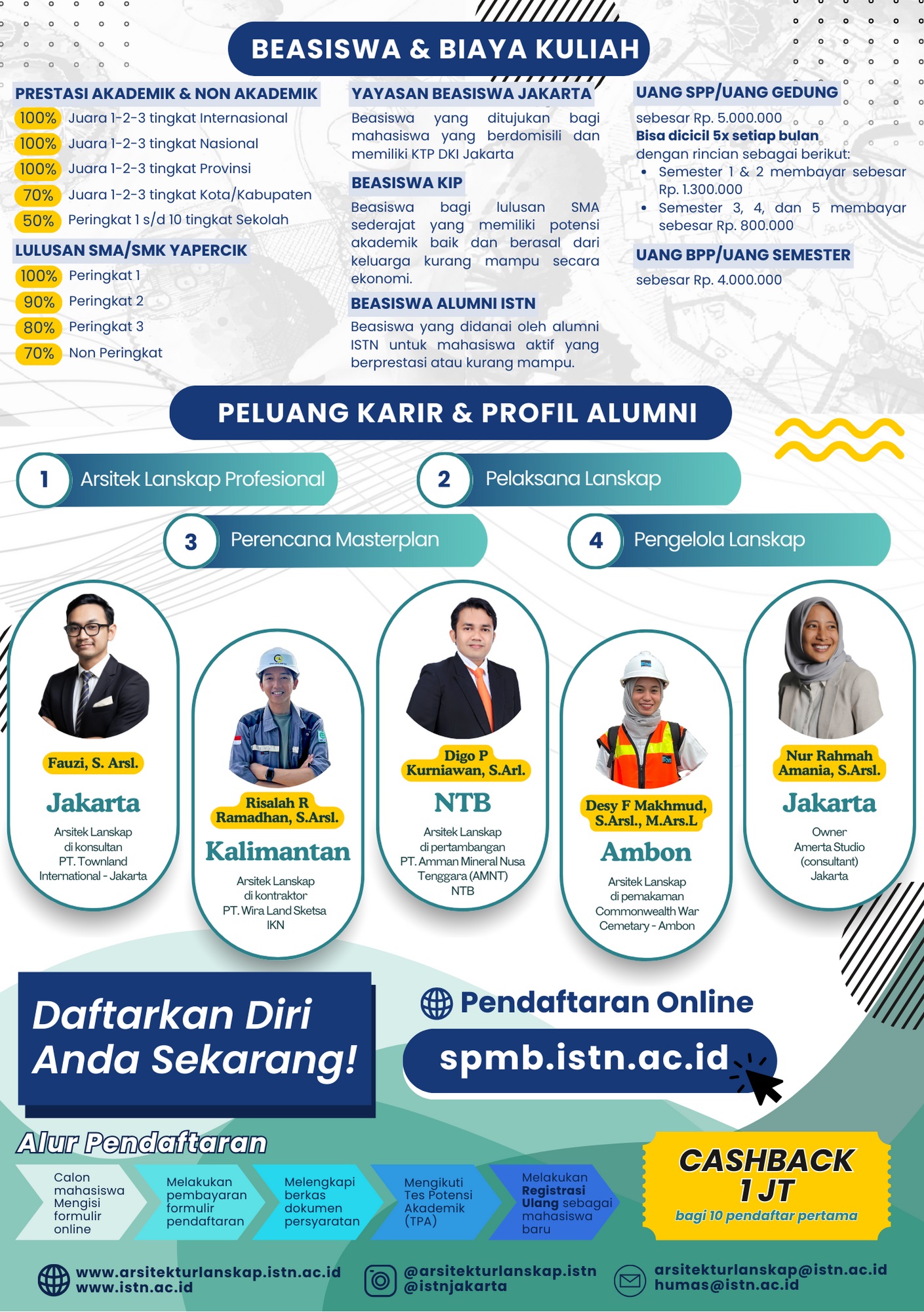 BEASISWA & BIAYA KULIAH

PRESTASI AKADEMIK & NON AKADEMIK
100% Juara 1-2-3 tingkat Internasional
100% Juara 1-2-3 tingkat Nasional
100% Juara 1-2-3 tingkat Provinsi
70% Juara 1-2-3 tingkat Kota/Kabupaten
50% Peringkat 1 s/d 10 tingkat Sekolah

LULUSAN SMA/SMK YAPERCIK
100% Peringkat 1
90% Peringkat 2
80% Peringkat 3
70% Non Peringkat

YAYASAN BEASISWA JAKARTA
Beasiswa yang ditujukan bagi mahasiswa yang berdomisili dan memiliki KTP DKI Jakarta

BEASISWA KIP
Beasiswa bagi lulusan SMA sederajat yang memiliki potensi akademik baik dan berasal dari keluarga kurang mampu secara ekonomi.

BEASISWA ALUMNI ISTN
Beasiswa yang didanai oleh alumni ISTN untuk mahasiswa aktif yang berprestasi atau kurang mampu.

UANG SPP/UANG GEDUNG
sebesar Rp. 5.000.000
Bisa dicicil 5x setiap bulan
dengan rincian sebagai berikut:
• Semester 1 & 2 membayar sebesar Rp. 1.300.000
• Semester 3, 4, dan 5 membayar sebesar Rp. 800.000

UANG BPP/UANG SEMESTER
sebesar Rp. 4.000.000

PELUANG KARIR & PROFIL ALUMNI

1 Arsitek Lanskap Profesional
2 Pelaksana Lanskap
3 Perencana Masterplan
4 Pengelola Lanskap

Fauzi, S. Arsl.
Jakarta
Arsitek Lanskap di konsultan PT. Townland International - Jakarta

Risalah R Ramadhan, S.Arsl.
Kalimantan
Arsitek Lanskap di kontraktor PT. Wira Land Sketsa IKN

Digo P Kurniawan, S.Arl.
NTB
Arsitek Lanskap di pertambangan PT. Amman Mineral Nusa Tenggara (AMNT) NTB

Desy F Makhmud, S.Arsl., M.Ars.L
Ambon
Arsitek Lanskap di pemakaman Commonwealth War Cemetary - Ambon

Nur Rahmah Amania, S.Arsl.
Jakarta
Owner Amerta Studio (consultant) Jakarta

Daftarkan Diri Anda Sekarang!

Pendaftaran Online
spmb.istn.ac.id

Alur Pendaftaran
Calon mahasiswa Mengisi formulir online
Melakukan pembayaran formulir pendaftaran
Melengkapi berkas dokumen persyaratan
Mengikuti Tes Potensi Akademik (TPA)
Melakukan Registrasi Ulang sebagai mahasiswa baru

CASHBACK 1 JT
bagi 10 pendaftar pertama

www.arsitekturlanskap.istn.ac.id
www.istn.ac.id
@arsitekturlanskap.istn
@istnjakarta
arsitekturlanskap@istn.ac.id
humas@istn.ac.id